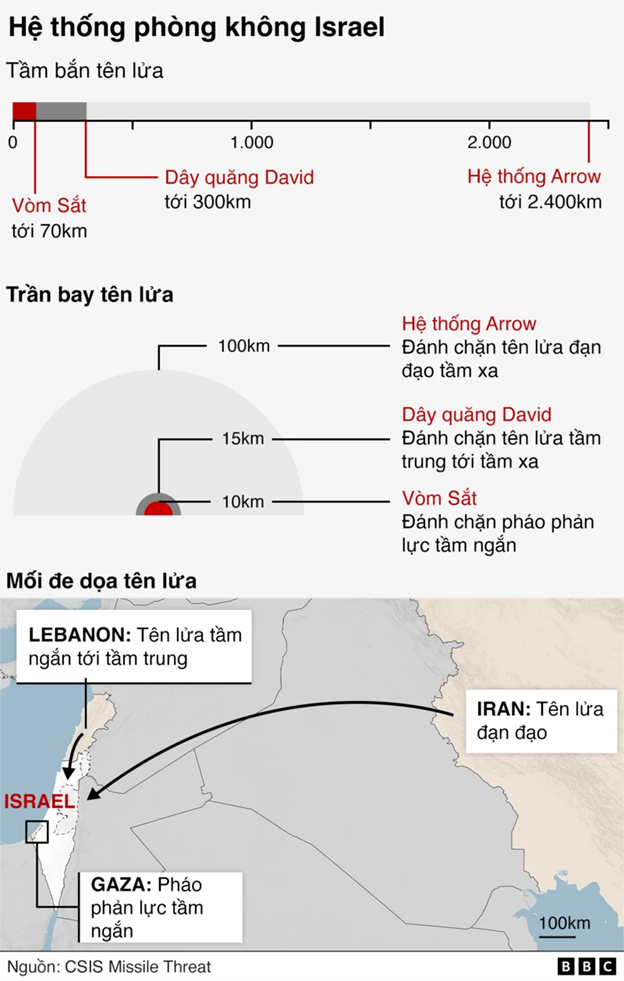 Hệ thống phòng không Israel

Tầm bắn tên lửa

0
1.000
2.000

Vòm Sắt
tới 70km

Dây quăng David
tới 300km

Hệ thống Arrow
tới 2.400km

Trần bay tên lửa

100km
Hệ thống Arrow
Đánh chặn tên lửa đạn đạo tầm xa

15km
Dây quăng David
Đánh chặn tên lửa tầm trung tới tầm xa

10km
Vòm Sắt
Đánh chặn pháo phản lực tầm ngắn

Mối đe dọa tên lửa

LEBANON: Tên lửa tầm ngắn tới tầm trung

IRAN: Tên lửa đạn đạo

ISRAEL

GAZA: Pháo phản lực tầm ngắn

100km

Nguồn: CSIS Missile Threat

BBC